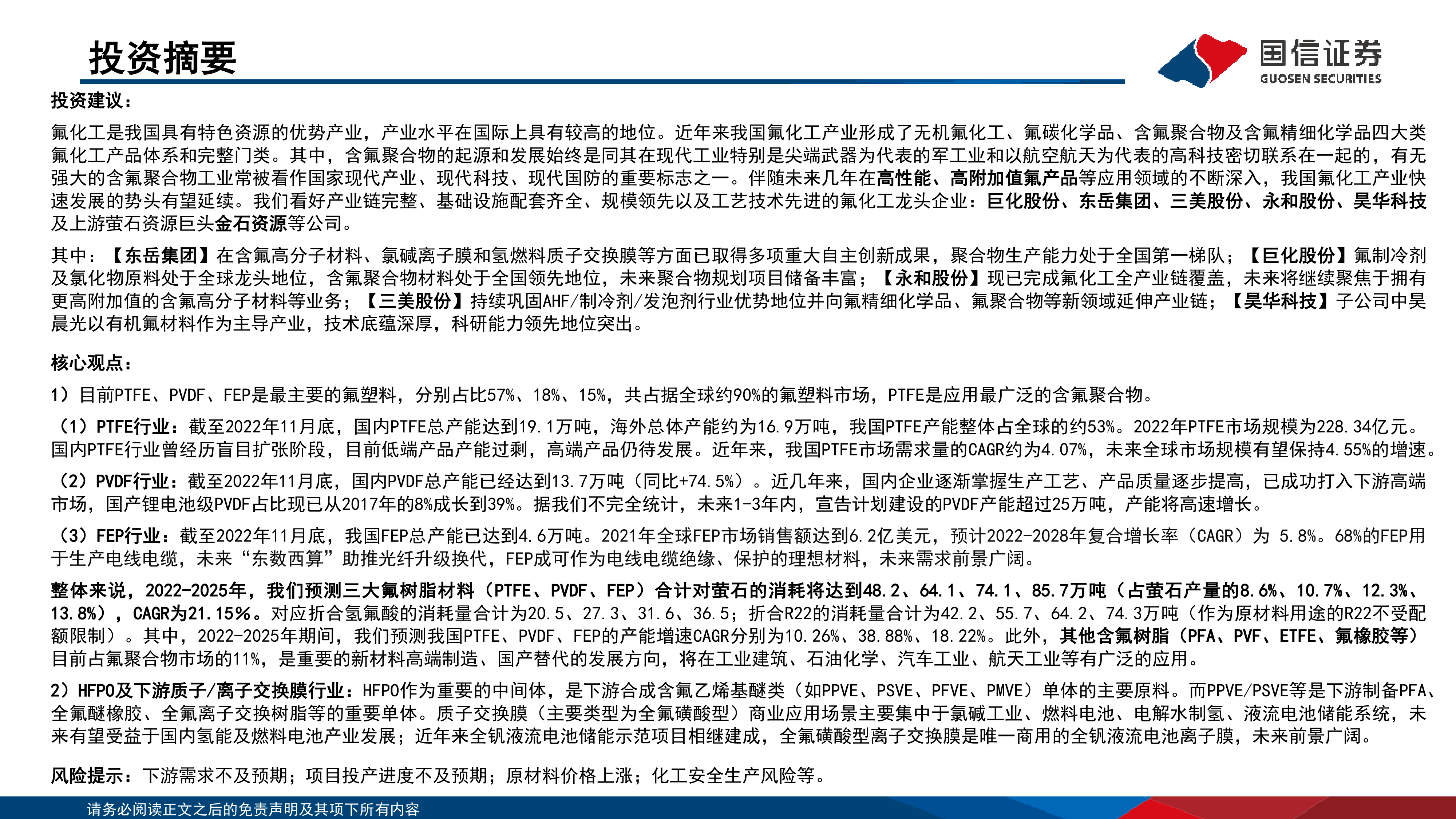 投资摘要

国信证券
GUOSEN SECURITIES

投资建议：

氟化工是我国具有特色资源的优势产业，产业水平在国际上具有较高的地位。近年来我国氟化工产业形成了无机氟化工、氟碳化学品、含氟聚合物及含氟精细化学品四大类氟化工产品体系和完整门类。其中，含氟聚合物的起源和发展始终是同其在现代工业特别是尖端武器为代表的军工业和以航空航天为代表的高科技密切联系在一起的，有无强大的含氟聚合物工业常被看作国家现代产业、现代科技、现代国防的重要标志之一。伴随未来几年在高性能、高附加值氟产品等应用领域的不断深入，我国氟化工产业快速发展的势头有望延续。我们看好产业链完整、基础设施配套齐全、规模领先以及工艺技术先进的氟化工龙头企业：巨化股份、东岳集团、三美股份、永和股份、昊华科技及上游萤石资源巨头金石资源等公司。

其中：【东岳集团】在含氟高分子材料、氯碱离子膜和氢燃料质子交换膜等方面已取得多项重大自主创新成果，聚合物生产能力处于全国第一梯队；【巨化股份】氟制冷剂及氯化物原料处于全球龙头地位，含氟聚合物材料处于全国领先地位，未来聚合物规划项目储备丰富；【永和股份】现已完成氟化工全产业链覆盖，未来将继续聚焦于拥有更高附加值的含氟高分子材料等业务；【三美股份】持续巩固AHF/制冷剂/发泡剂行业优势地位并向氟精细化学品、氟聚合物等新领域延伸产业链；【昊华科技】子公司中昊晨光以有机氟材料作为主导产业，技术底蕴深厚，科研能力领先地位突出。

核心观点：

1）目前PTFE、PVDF、FEP是最主要的氟塑料，分别占比57%、18%、15%，共占据全球约90%的氟塑料市场，PTFE是应用最广泛的含氟聚合物。

（1）PTFE行业：截至2022年11月底，国内PTFE总产能达到19.1万吨，海外总体产能约为16.9万吨，我国PTFE产能整体占全球的约53%。2022年PTFE市场规模为228.34亿元。国内PTFE行业曾经历盲目扩张阶段，目前低端产品产能过剩，高端产品仍待发展。近年来，我国PTFE市场需求量的CAGR约为4.07%，未来全球市场规模有望保持4.55%的增速。

（2）PVDF行业：截至2022年11月底，国内PVDF总产能已经达到13.7万吨（同比+74.5%）。近几年来，国内企业逐渐掌握生产工艺、产品质量逐步提高，已成功打入下游高端市场，国产锂电池级PVDF占比现已从2017年的8%成长到39%。据我们不完全统计，未来1-3年内，宣告计划建设的PVDF产能超过25万吨，产能将高速增长。

（3）FEP行业：截至2022年11月底，我国FEP总产能已达到4.6万吨。2021年全球FEP市场销售额达到6.2亿美元，预计2022-2028年复合增长率（CAGR）为 5.8%。68%的FEP用于生产电线电缆，未来“东数西算”助推光纤升级换代，FEP成可作为电线电缆绝缘、保护的理想材料，未来需求前景广阔。

整体来说，2022-2025年，我们预测三大氟树脂材料（PTFE、PVDF、FEP）合计对萤石的消耗将达到48.2、64.1、74.1、85.7万吨（占萤石产量的8.6%、10.7%、12.3%、13.8%），CAGR为21.15%。对应折合氢氟酸的消耗量合计为20.5、27.3、31.6、36.5；折合R22的消耗量合计为42.2、55.7、64.2、74.3万吨（作为原材料用途的R22不受配额限制）。其中，2022-2025年期间，我们预测我国PTFE、PVDF、FEP的产能增速CAGR分别为10.26%、38.88%、18.22%。此外，其他含氟树脂（PFA、PVF、ETFE、氟橡胶等）目前占氟聚合物市场的11%，是重要的新材料高端制造、国产替代的发展方向，将在工业建筑、石油化学、汽车工业、航天工业等有广泛的应用。

2）HFPO及下游质子/离子交换膜行业：HFPO作为重要的中间体，是下游合成含氟乙烯基醚类（如PPVE、PSVE、PFVE、PMVE）单体的主要原料。而PPVE/PSVE等是下游制备PFA、全氟醚橡胶、全氟离子交换树脂等的重要单体。质子交换膜（主要类型为全氟磺酸型）商业应用场景主要集中于氯碱工业、燃料电池、电解水制氢、液流电池储能系统，未来有望受益于国内氢能及燃料电池产业发展；近年来全钒液流电池储能示范项目相继建成，全氟磺酸型离子交换膜是唯一商用的全钒液流电池离子膜，未来前景广阔。

风险提示：下游需求不及预期；项目投产进度不及预期；原材料价格上涨；化工安全生产风险等。

请务必阅读正文之后的免责声明及其项下所有内容